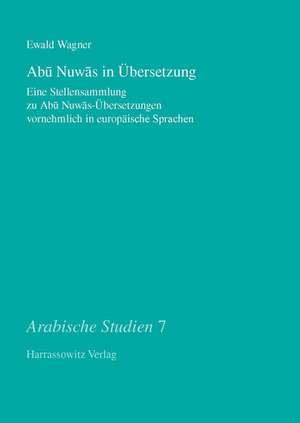 Ewald Wagner

Abū Nuwās in Übersetzung

Eine Stellensammlung
zu Abū Nuwās-Übersetzungen
vornehmlich in europäische Sprachen

Arabische Studien 7

Harrassowitz Verlag